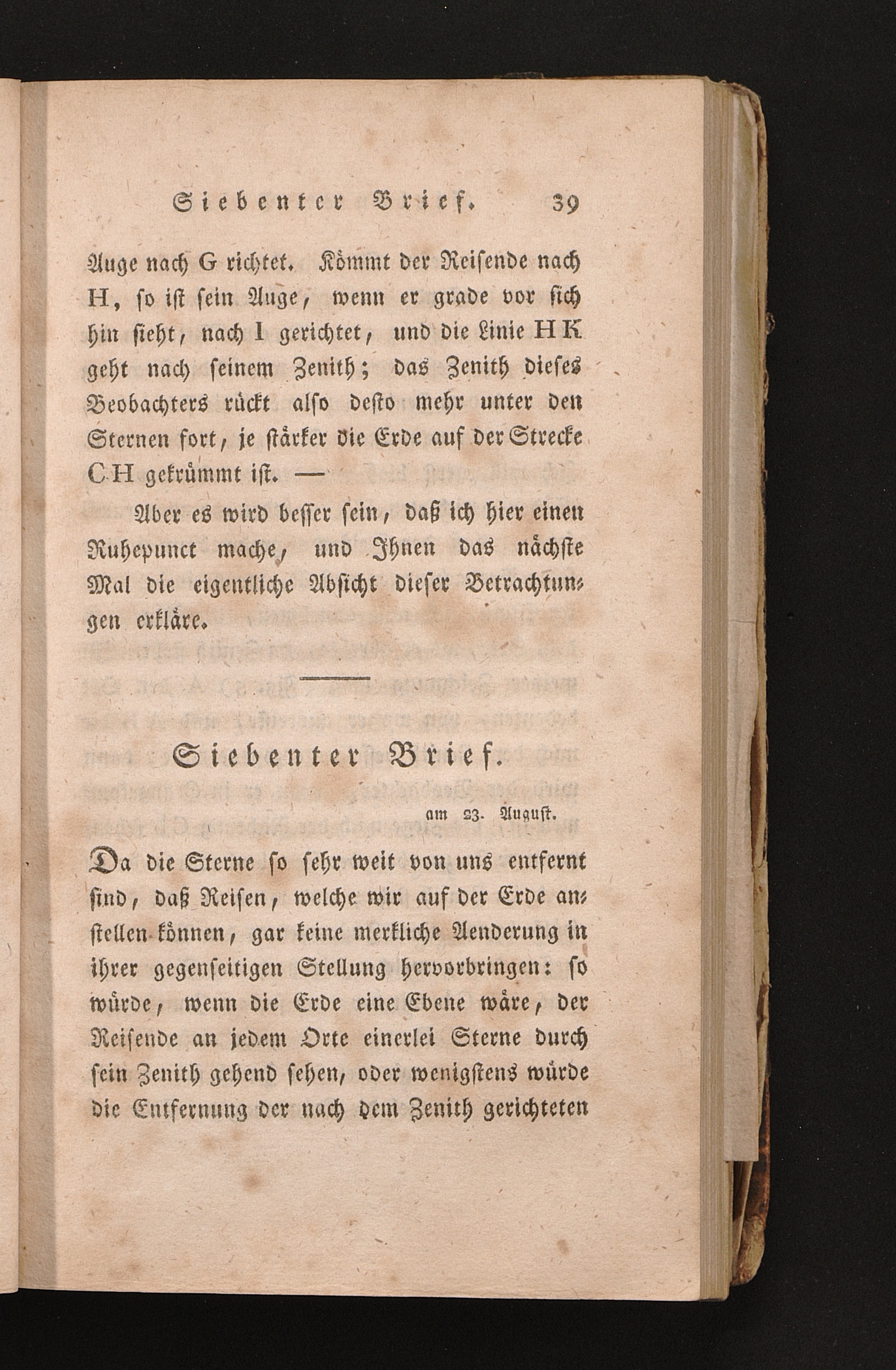 Siebenter Brief. 39

Auge nach G richtet. Kömmt der Reisende nach H, so ist sein Auge, wenn er grade vor sich hin sieht, nach I gerichtet, und die Linie HK geht nach seinem Zenith; das Zenith dieses Beobachters rückt also desto mehr unter den Sternen fort, je stärker die Erde auf der Strecke CH gekrümmt ist. —

Aber es wird besser sein, daß ich hier einen Ruhepunct mache, und Ihnen das nächste Mal die eigentliche Absicht dieser Betrachtungen erkläre.

Siebenter Brief.

am 23. August.

Da die Sterne so sehr weit von uns entfernt sind, daß Reisen, welche wir auf der Erde anstellen können, gar keine merkliche Aenderung in ihrer gegenseitigen Stellung hervorbringen: so würde, wenn die Erde eine Ebene wäre, der Reisende an jedem Orte einerlei Sterne durch sein Zenith gehend sehen, oder wenigstens würde die Entfernung der nach dem Zenith gerichteten